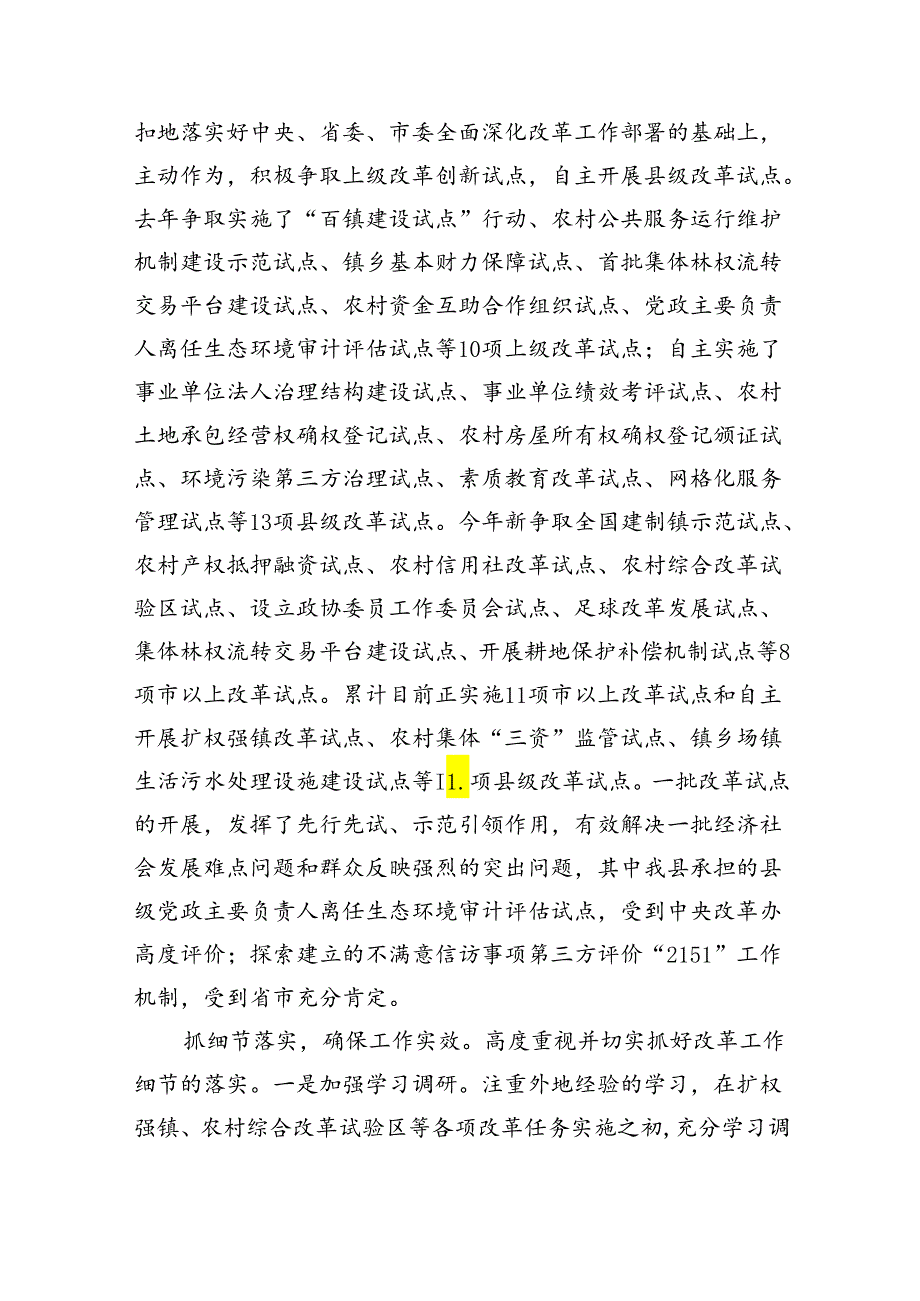 扣地落实好中央、省委、市委全面深化改革工作部署的基础上，主动作为，积极争取上级改革创新试点，自主开展县级改革试点。去年争取实施了“百镇建设试点”行动、农村公共服务运行维护机制建设示范试点、镇乡基本财力保障试点、首批集体林权流转交易平台建设试点、农村资金互助合作组织试点、党政主要负责人离任生态环境审计评估试点等10项上级改革试点；自主实施了事业单位法人治理结构建设试点、事业单位绩效考评试点、农村土地承包经营权确权登记试点、农村房屋所有权确权登记颁证试点、环境污染第三方治理试点、素质教育改革试点、网格化服务管理试点等13项县级改革试点。今年新争取全国建制镇示范试点、农村产权抵押融资试点、农村信用社改革试点、农村综合改革试验区试点、设立政协委员工作委员会试点、足球改革发展试点、集体林权流转交易平台建设试点、开展耕地保护补偿机制试点等8项市以上改革试点。累计目前正实施11项市以上改革试点和自主开展扩权强镇改革试点、农村集体“三资”监管试点、镇乡场镇生活污水处理设施建设试点等I1.项县级改革试点。一批改革试点的开展，发挥了先行先试、示范引领作用，有效解决一批经济社会发展难点问题和群众反映强烈的突出问题，其中我县承担的县级党政主要负责人离任生态环境审计评估试点，受到中央改革办高度评价；探索建立的不满意信访事项第三方评价“2151”工作机制，受到省市充分肯定。

抓细节落实，确保工作实效。高度重视并切实抓好改革工作细节的落实。一是加强学习调研。注重外地经验的学习，在扩权强镇、农村综合改革试验区等各项改革任务实施之初，充分学习调